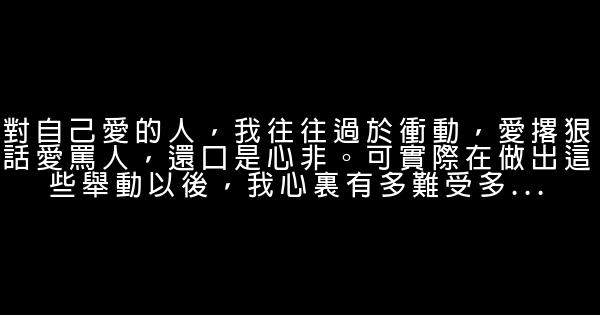 對自己愛的人，我往往過於衝動，愛撂狠話愛罵人，還口是心非。可實際在做出這些舉動以後，我心裏有多難受多...